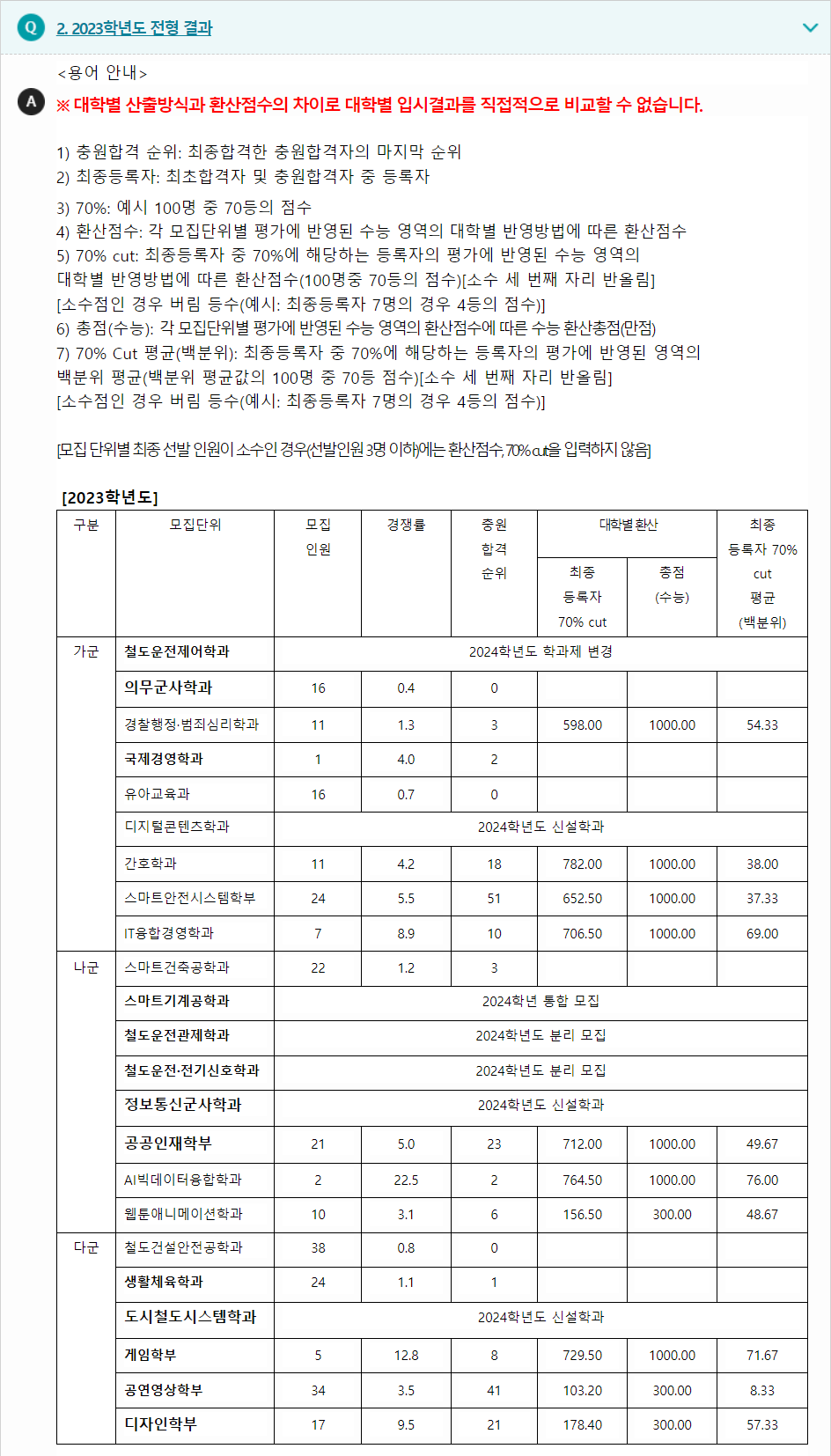 Q 2. 2023학년도 전형 결과

<용어 안내>

A ※ 대학별 산출방식과 환산점수의 차이로 대학별 입시결과를 직접적으로 비교할 수 없습니다.

1) 충원합격 순위: 최종합격한 충원합격자의 마지막 순위
2) 최종등록자: 최초합격자 및 충원합격자 중 등록자

3) 70%: 예시 100명 중 70등의 점수
4) 환산점수: 각 모집단위별 평가에 반영된 수능 영역의 대학별 반영방법에 따른 환산점수
5) 70% cut: 최종등록자 중 70%에 해당하는 등록자의 평가에 반영된 수능 영역의 대학별 반영방법에 따른 환산점수(100명중 70등의 점수)[소수 세 번째 자리 반올림]
[소수점인 경우 버림 등수(예시: 최종등록자 7명의 경우 4등의 점수)]
6) 총점(수능): 각 모집단위별 평가에 반영된 수능 영역의 환산점수에 따른 수능 환산총점(만점)
7) 70% Cut 평균(백분위): 최종등록자 중 70%에 해당하는 등록자의 평가에 반영된 영역의 백분위 평균(백분위 평균값의 100명 중 70등 점수)[소수 세 번째 자리 반올림]
[소수점인 경우 버림 등수(예시: 최종등록자 7명의 경우 4등의 점수)]

[모집 단위별 최종 선발 인원이 소수인 경우(선발인원 3명 이하)에는 환산점수, 70% cut을 입력하지 않음]

[2023학년도]

| 구분 | 모집단위 | 모집 인원 | 경쟁률 | 충원 합격 순위 | 대학별 환산 최종 등록자 70% cut | 대학별 환산 총점 (수능) | 최종 등록자 70% cut 평균 (백분위) |
|---|---|---|---|---|---|---|---|
| 가군 | 철도운전제어학과 | 2024학년도 학과제 변경 | | | | | |
| | 의무군사학과 | 16 | 0.4 | 0 | | | |
| | 경찰행정·범죄심리학과 | 11 | 1.3 | 3 | 598.00 | 1000.00 | 54.33 |
| | 국제경영학과 | 1 | 4.0 | 2 | | | |
| | 유아교육과 | 16 | 0.7 | 0 | | | |
| | 디지털콘텐츠학과 | 2024학년도 신설학과 | | | | | |
| | 간호학과 | 11 | 4.2 | 18 | 782.00 | 1000.00 | 38.00 |
| | 스마트안전시스템학부 | 24 | 5.5 | 51 | 652.50 | 1000.00 | 37.33 |
| | IT융합경영학과 | 7 | 8.9 | 10 | 706.50 | 1000.00 | 69.00 |
| 나군 | 스마트건축공학과 | 22 | 1.2 | 3 | | | |
| | 스마트기계공학과 | 2024학년 통합 모집 | | | | | |
| | 철도운전관제학과 | 2024학년도 분리 모집 | | | | | |
| | 철도운전·전기신호학과 | 2024학년도 분리 모집 | | | | | |
| | 정보통신군사학과 | 2024학년도 신설학과 | | | | | |
| | 공공인재학부 | 21 | 5.0 | 23 | 712.00 | 1000.00 | 49.67 |
| | AI빅데이터융합학과 | 2 | 22.5 | 2 | 764.50 | 1000.00 | 76.00 |
| | 웹툰애니메이션학과 | 10 | 3.1 | 6 | 156.50 | 300.00 | 48.67 |
| 다군 | 철도건설안전공학과 | 38 | 0.8 | 0 | | | |
| | 생활체육학과 | 24 | 1.1 | 1 | | | |
| | 도시철도시스템학과 | 2024학년도 신설학과 | | | | | |
| | 게임학부 | 5 | 12.8 | 8 | 729.50 | 1000.00 | 71.67 |
| | 공연영상학부 | 34 | 3.5 | 41 | 103.20 | 300.00 | 8.33 |
| | 디자인학부 | 17 | 9.5 | 21 | 178.40 | 300.00 | 57.33 |